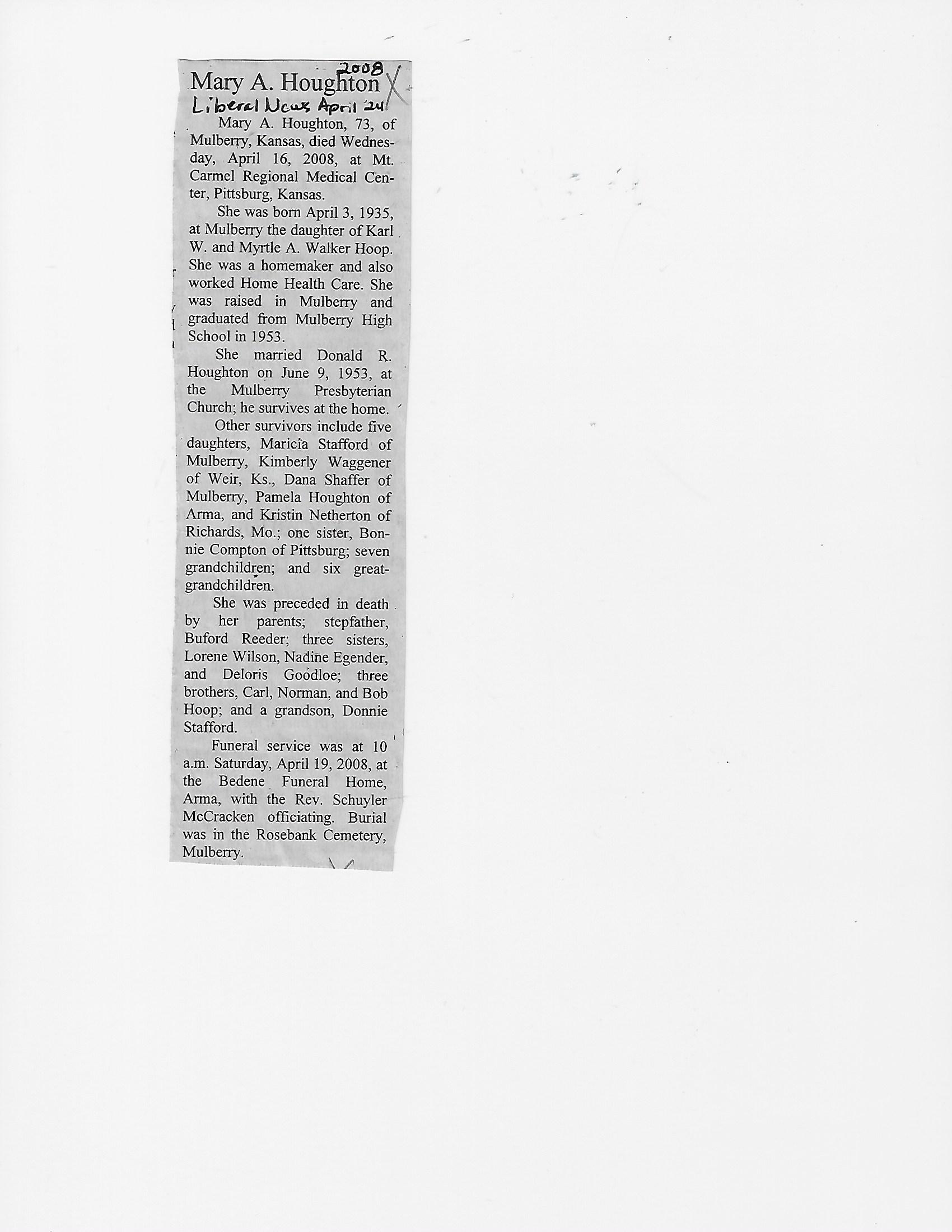 2008
Mary A. Houghton X
Liberal News April 24

Mary A. Houghton, 73, of Mulberry, Kansas, died Wednesday, April 16, 2008, at Mt. Carmel Regional Medical Center, Pittsburg, Kansas.

She was born April 3, 1935, at Mulberry the daughter of Karl W. and Myrtle A. Walker Hoop. She was a homemaker and also worked Home Health Care. She was raised in Mulberry and graduated from Mulberry High School in 1953.

She married Donald R. Houghton on June 9, 1953, at the Mulberry Presbyterian Church; he survives at the home.

Other survivors include five daughters, Maricia Stafford of Mulberry, Kimberly Waggener of Weir, Ks., Dana Shaffer of Mulberry, Pamela Houghton of Arma, and Kristin Netherton of Richards, Mo.; one sister, Bonnie Compton of Pittsburg; seven grandchildren; and six great-grandchildren.

She was preceded in death by her parents; stepfather, Buford Reeder; three sisters, Lorene Wilson, Nadine Egender, and Deloris Goodloe; three brothers, Carl, Norman, and Bob Hoop; and a grandson, Donnie Stafford.

Funeral service was at 10 a.m. Saturday, April 19, 2008, at the Bedene Funeral Home, Arma, with the Rev. Schuyler McCracken officiating. Burial was in the Rosebank Cemetery, Mulberry.